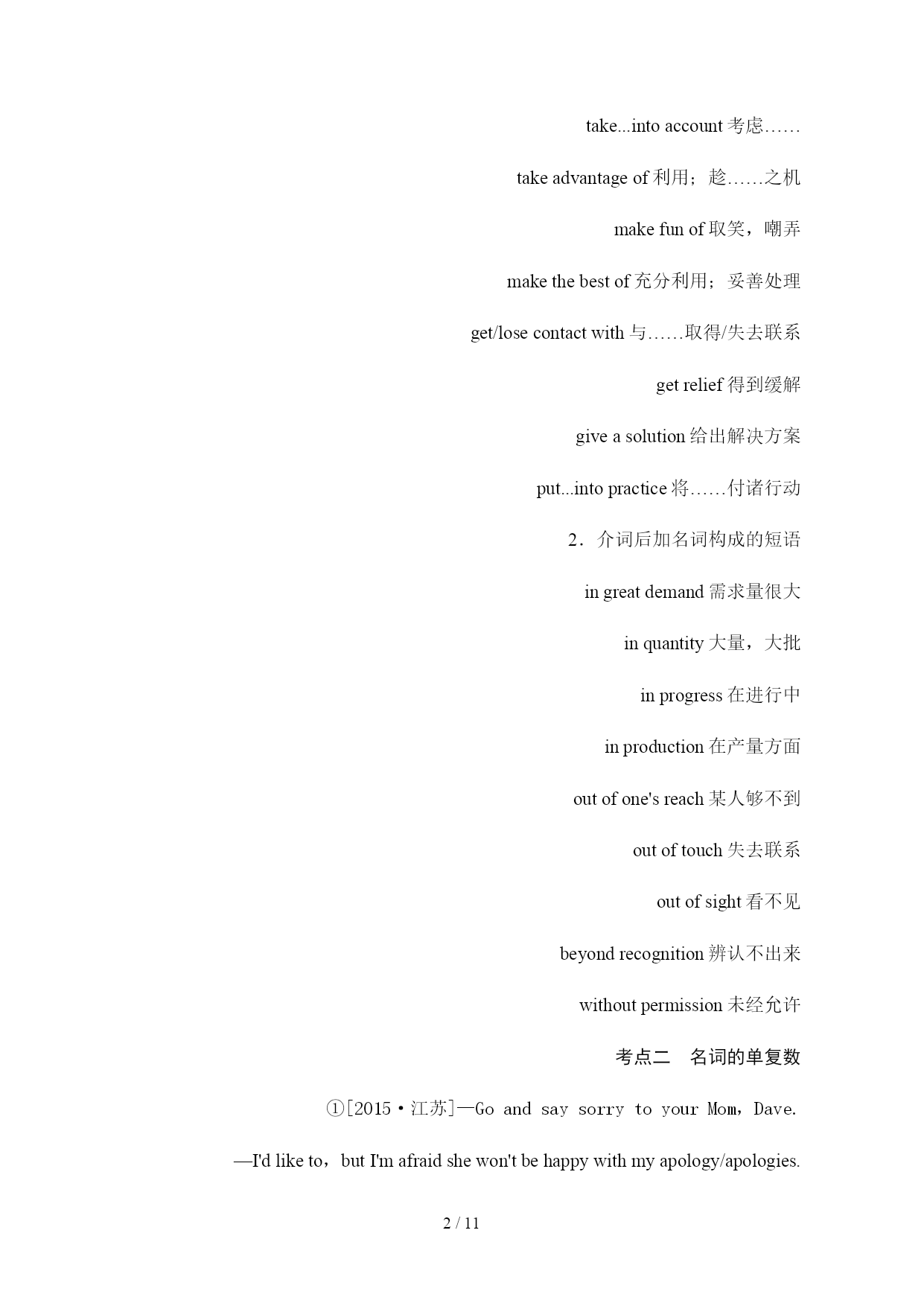 take...into account 考虑……

take advantage of 利用；趁……之机

make fun of 取笑，嘲弄

make the best of 充分利用；妥善处理

get/lose contact with 与……取得/失去联系

get relief 得到缓解

give a solution 给出解决方案

put...into practice 将……付诸行动

2．介词后加名词构成的短语

in great demand 需求量很大

in quantity 大量，大批

in progress 在进行中

in production 在产量方面

out of one's reach 某人够不到

out of touch 失去联系

out of sight 看不见

beyond recognition 辨认不出来

without permission 未经允许

考点二　名词的单复数

①[2015·江苏]—Go and say sorry to your Mom，Dave.

—I'd like to，but I'm afraid she won't be happy with my apology/apologies.

2 / 11